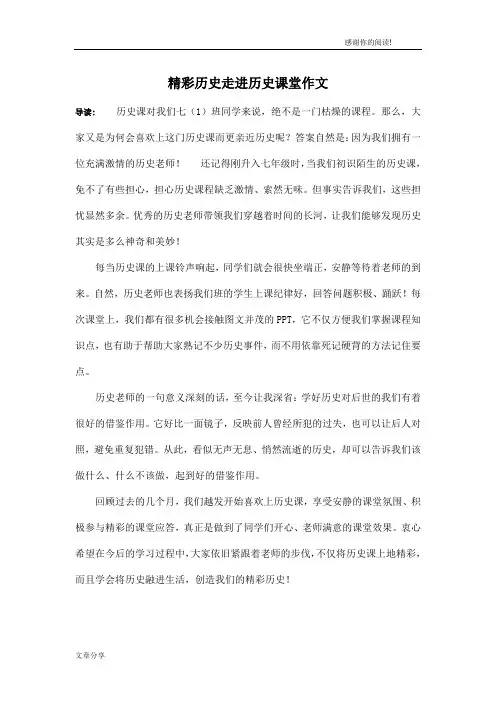 感谢你的阅读!

精彩历史走进历史课堂作文

导读： 历史课对我们七（1）班同学来说，绝不是一门枯燥的课程。那么，大家又是为何会喜欢上这门历史课而更亲近历史呢？答案自然是：因为我们拥有一位充满激情的历史老师！ 还记得刚升入七年级时，当我们初识陌生的历史课，免不了有些担心，担心历史课程缺乏激情、索然无味。但事实告诉我们，这些担忧显然多余。优秀的历史老师带领我们穿越着时间的长河，让我们能够发现历史其实是多么神奇和美妙！

每当历史课的上课铃声响起，同学们就会很快坐端正，安静等待着老师的到来。自然，历史老师也表扬我们班的学生上课纪律好，回答问题积极、踊跃！每次课堂上，我们都有很多机会接触图文并茂的PPT，它不仅方便我们掌握课程知识点，也有助于帮助大家熟记不少历史事件，而不用依靠死记硬背的方法记住要点。

历史老师的一句意义深刻的话，至今让我深省：学好历史对后世的我们有着很好的借鉴作用。它好比一面镜子，反映前人曾经所犯的过失，也可以让后人对照，避免重复犯错。从此，看似无声无息、悄然流逝的历史，却可以告诉我们该做什么、什么不该做，起到好的借鉴作用。

回顾过去的几个月，我们越发开始喜欢上历史课，享受安静的课堂氛围、积极参与精彩的课堂应答，真正是做到了同学们开心、老师满意的课堂效果。衷心希望在今后的学习过程中，大家依旧紧跟着老师的步伐，不仅将历史课上地精彩，而且学会将历史融进生活，创造我们的精彩历史！

文章分享